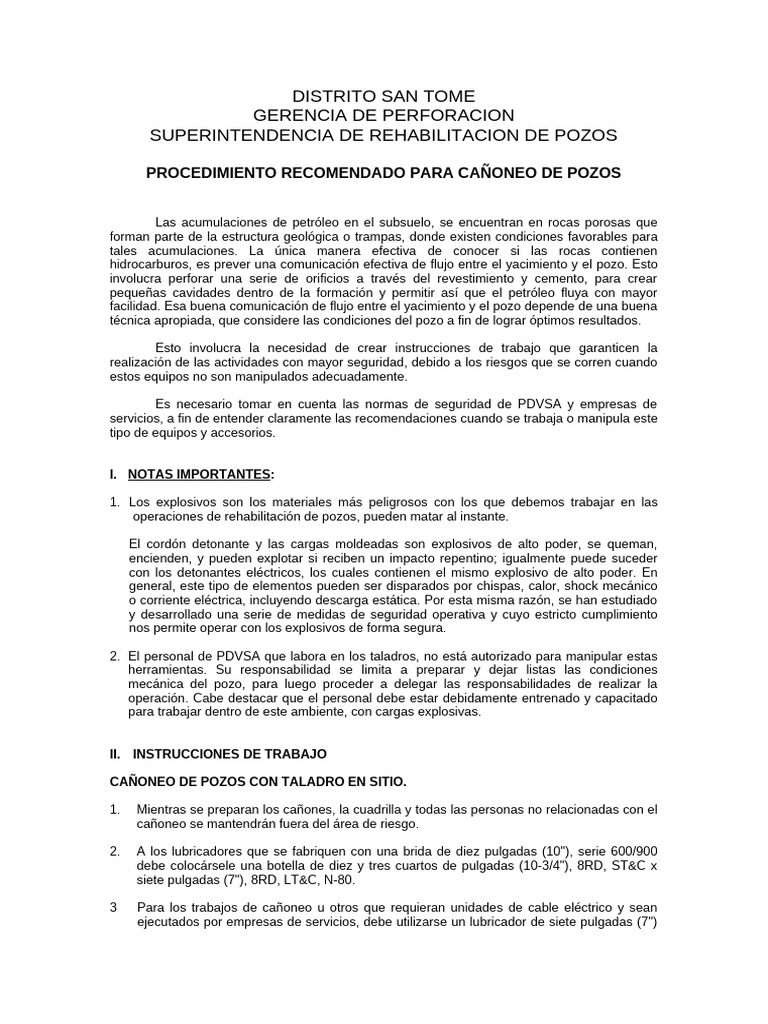 DISTRITO SAN TOME
GERENCIA DE PERFORACION
SUPERINTENDENCIA DE REHABILITACION DE POZOS

PROCEDIMIENTO RECOMENDADO PARA CAÑONEO DE POZOS

Las acumulaciones de petróleo en el subsuelo, se encuentran en rocas porosas que forman parte de la estructura geológica o trampas, donde existen condiciones favorables para tales acumulaciones. La única manera efectiva de conocer si las rocas contienen hidrocarburos, es prever una comunicación efectiva de flujo entre el yacimiento y el pozo. Esto involucra perforar una serie de orificios a través del revestimiento y cemento, para crear pequeñas cavidades dentro de la formación y permitir así que el petróleo fluya con mayor facilidad. Esa buena comunicación de flujo entre el yacimiento y el pozo depende de una buena técnica apropiada, que considere las condiciones del pozo a fin de lograr óptimos resultados.

Esto involucra la necesidad de crear instrucciones de trabajo que garanticen la realización de las actividades con mayor seguridad, debido a los riesgos que se corren cuando estos equipos no son manipulados adecuadamente.

Es necesario tomar en cuenta las normas de seguridad de PDVSA y empresas de servicios, a fin de entender claramente las recomendaciones cuando se trabaja o manipula este tipo de equipos y accesorios.

I. NOTAS IMPORTANTES:

1. Los explosivos son los materiales más peligrosos con los que debemos trabajar en las operaciones de rehabilitación de pozos, pueden matar al instante.

El cordón detonante y las cargas moldeadas son explosivos de alto poder, se queman, encienden, y pueden explotar si reciben un impacto repentino; igualmente puede suceder con los detonantes eléctricos, los cuales contienen el mismo explosivo de alto poder. En general, este tipo de elementos pueden ser disparados por chispas, calor, shock mecánico o corriente eléctrica, incluyendo descarga estática. Por esta misma razón, se han estudiado y desarrollado una serie de medidas de seguridad operativa y cuyo estricto cumplimiento nos permite operar con los explosivos de forma segura.

2. El personal de PDVSA que labora en los taladros, no está autorizado para manipular estas herramientas. Su responsabilidad se limita a preparar y dejar listas las condiciones mecánica del pozo, para luego proceder a delegar las responsabilidades de realizar la operación. Cabe destacar que el personal debe estar debidamente entrenado y capacitado para trabajar dentro de este ambiente, con cargas explosivas.

II. INSTRUCCIONES DE TRABAJO

CAÑONEO DE POZOS CON TALADRO EN SITIO.

1. Mientras se preparan los cañones, la cuadrilla y todas las personas no relacionadas con el cañoneo se mantendrán fuera del área de riesgo.

2. A los lubricadores que se fabriquen con una brida de diez pulgadas (10"), serie 600/900 debe colocársele una botella de diez y tres cuartos de pulgadas (10-3/4"), 8RD, ST&C x siete pulgadas (7"), 8RD, LT&C, N-80.

3 Para los trabajos de cañoneo u otros que requieran unidades de cable eléctrico y sean ejecutados por empresas de servicios, debe utilizarse un lubricador de siete pulgadas (7")